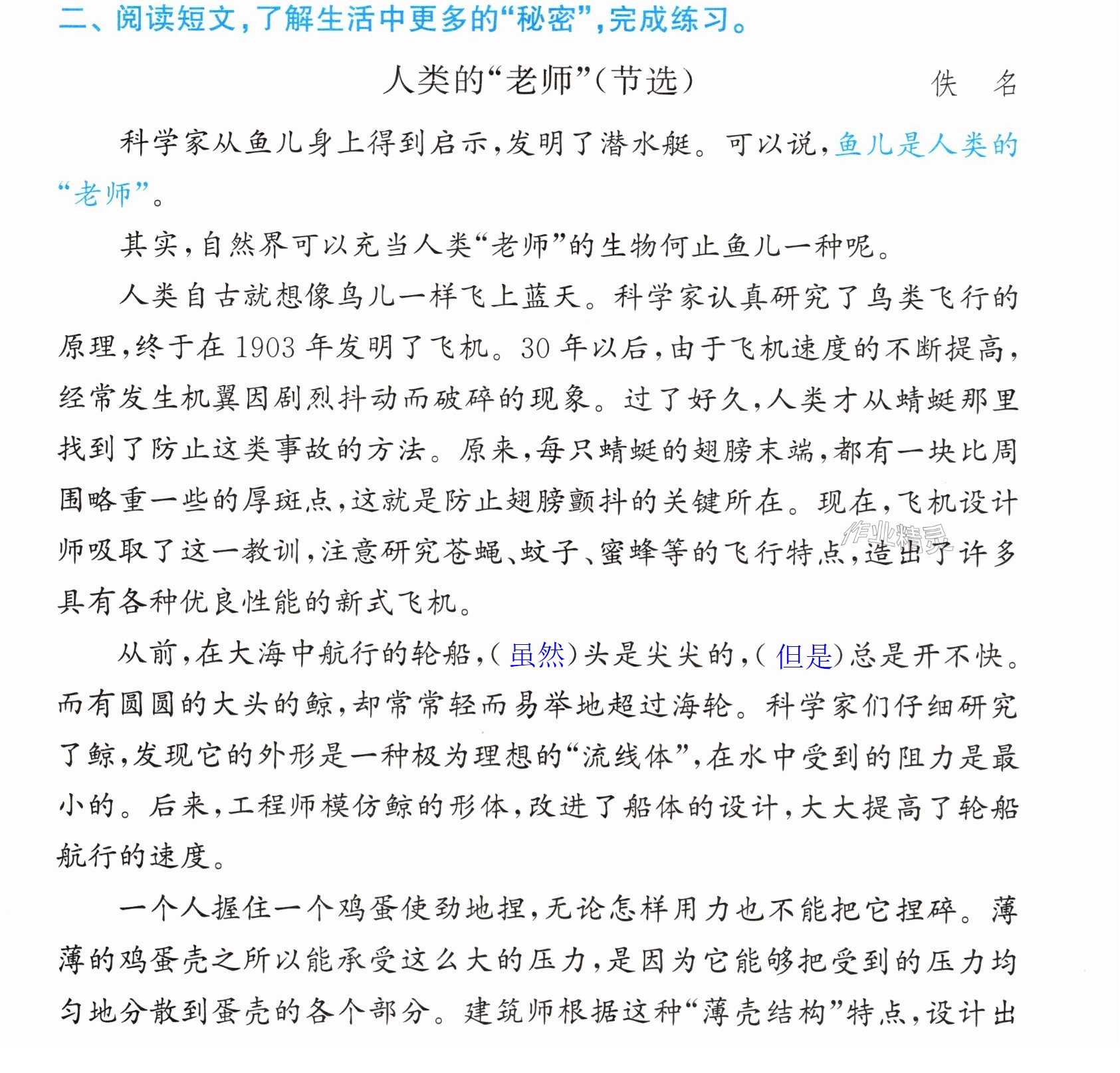 二、阅读短文，了解生活中更多的“秘密”，完成练习。

人类的“老师”（节选） 佚 名

科学家从鱼儿身上得到启示，发明了潜水艇。可以说，鱼儿是人类的“老师”。

其实，自然界可以充当人类“老师”的生物何止鱼儿一种呢。

人类自古就想像鸟儿一样飞上蓝天。科学家认真研究了鸟类飞行的原理，终于在1903年发明了飞机。30年以后，由于飞机速度的不断提高，经常发生机翼因剧烈抖动而破碎的现象。过了好久，人类才从蜻蜓那里找到了防止这类事故的方法。原来，每只蜻蜓的翅膀末端，都有一块比周围略重一些的厚斑点，这就是防止翅膀颤抖的关键所在。现在，飞机设计师吸取了这一教训，注意研究苍蝇、蚊子、蜜蜂等的飞行特点，造出了许多具有各种优良性能的新式飞机。

从前，在大海中航行的轮船，（虽然）头是尖尖的，（但是）总是开不快。而有圆圆的大头的鲸，却常常轻而易举地超过海轮。科学家们仔细研究了鲸，发现它的外形是一种极为理想的“流线体”，在水中受到的阻力是最小的。后来，工程师模仿鲸的形体，改进了船体的设计，大大提高了轮船航行的速度。

一个人握住一个鸡蛋使劲地捏，无论怎样用力也不能把它捏碎。薄薄的鸡蛋壳之所以能承受这么大的压力，是因为它能够把受到的压力均匀地分散到蛋壳的各个部分。建筑师根据这种“薄壳结构”特点，设计出

作业精灵